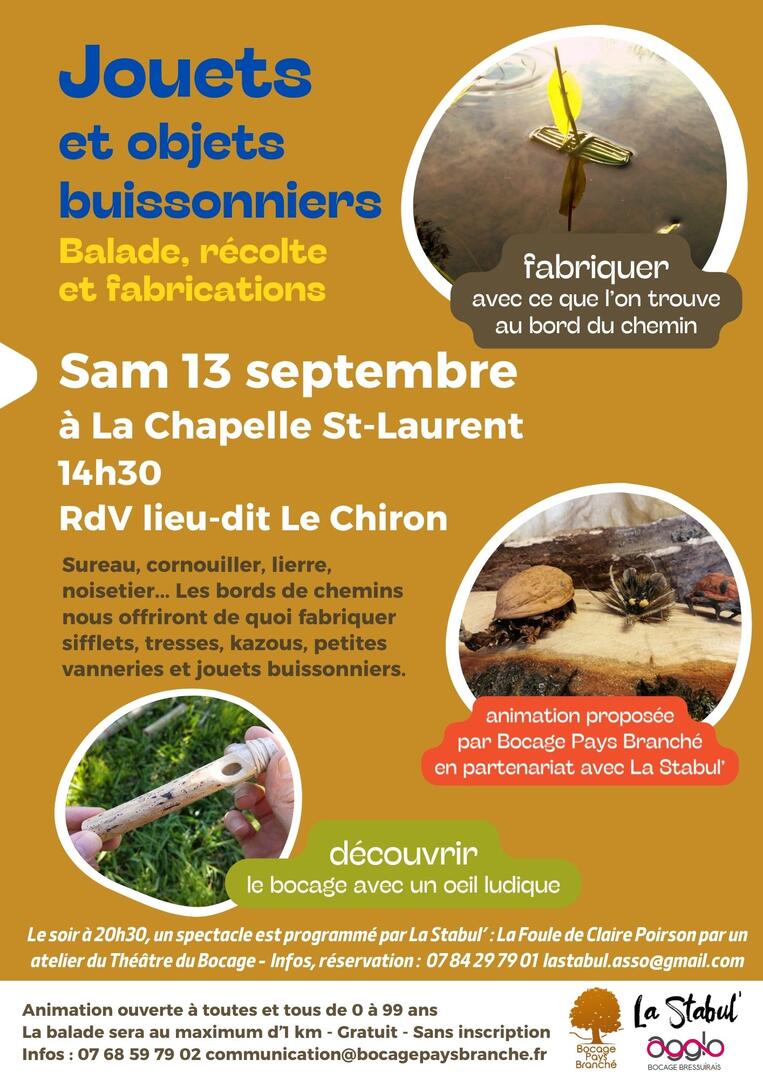 Jouets
et objets
buissonniers
Balade, récolte
et fabrications

fabriquer
avec ce que l'on trouve
au bord du chemin

Sam 13 septembre
à La Chapelle St-Laurent
14h30
RdV lieu-dit Le Chiron

Sureau, cornouiller, lierre, noisetier... Les bords de chemins nous offriront de quoi fabriquer sifflets, tresses, kazous, petites vanneries et jouets buissonniers.

animation proposée
par Bocage Pays Branché
en partenariat avec La Stabul'

découvrir
le bocage avec un oeil ludique

Le soir à 20h30, un spectacle est programmé par La Stabul' : La Foule de Claire Poirson par un atelier du Théâtre du Bocage - Infos, réservation : 07 84 29 79 01 lastabul.asso@gmail.com

Animation ouverte à toutes et tous de 0 à 99 ans
La balade sera au maximum d'1 km - Gratuit - Sans inscription
Infos : 07 68 59 79 02 communication@bocagepaysbranche.fr

Bocage Pays Branché
La Stabul'
agglo
BOCAGE BRESSUIRAIS